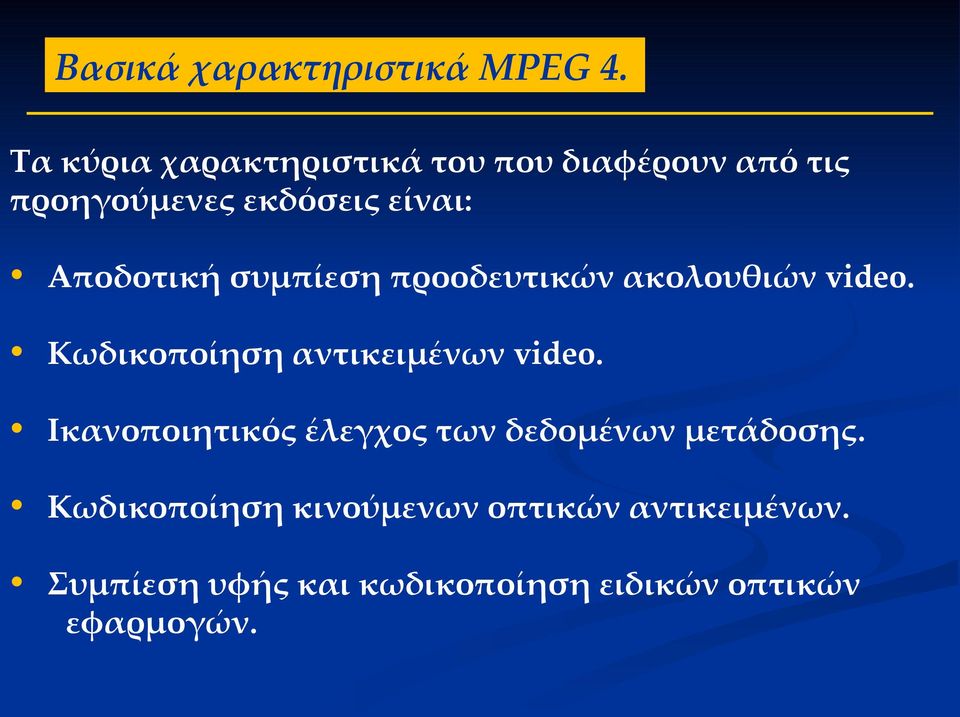 Βασικά χαρακτηριστικά MPEG 4.

Τα κύρια χαρακτηριστικά του που διαφέρουν από τις προηγούμενες εκδόσεις είναι:

• Αποδοτική συμπίεση προοδευτικών ακολουθιών video.

• Κωδικοποίηση αντικειμένων video.

• Ικανοποιητικός έλεγχος των δεδομένων μετάδοσης.

• Κωδικοποίηση κινούμενων οπτικών αντικειμένων.

• Συμπίεση υφής και κωδικοποίηση ειδικών οπτικών εφαρμογών.